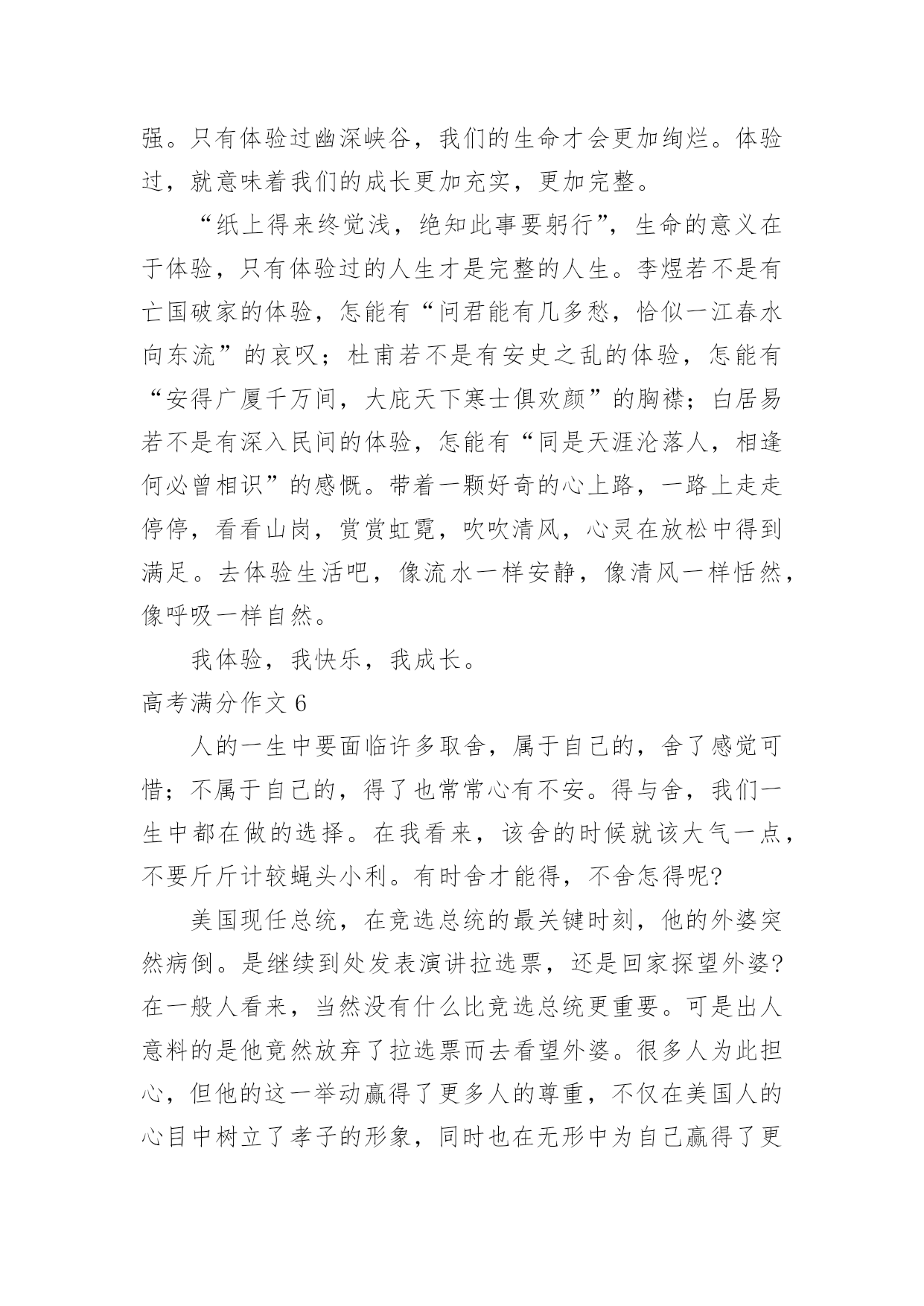 强。只有体验过幽深峡谷，我们的生命才会更加绚烂。体验过，就意味着我们的成长更加充实，更加完整。

“纸上得来终觉浅，绝知此事要躬行”，生命的意义在于体验，只有体验过的人生才是完整的人生。李煜若不是有亡国破家的体验，怎能有“问君能有几多愁，恰似一江春水向东流”的哀叹；杜甫若不是有安史之乱的体验，怎能有“安得广厦千万间，大庇天下寒士俱欢颜”的胸襟；白居易若不是有深入民间的体验，怎能有“同是天涯沦落人，相逢何必曾相识”的感慨。带着一颗好奇的心上路，一路上走走停停，看看山岗，赏赏虹霓，吹吹清风，心灵在放松中得到满足。去体验生活吧，像流水一样安静，像清风一样恬然，像呼吸一样自然。

我体验，我快乐，我成长。

高考满分作文 6

人的一生中要面临许多取舍，属于自己的，舍了感觉可惜；不属于自己的，得了也常常心有不安。得与舍，我们一生中都在做的选择。在我看来，该舍的时候就该大气一点，不要斤斤计较蝇头小利。有时舍才能得，不舍怎得呢?

美国现任总统，在竞选总统的最关键时刻，他的外婆突然病倒。是继续到处发表演讲拉选票，还是回家探望外婆?在一般人看来，当然没有什么比竞选总统更重要。可是出人意料的是他竟然放弃了拉选票而去看望外婆。很多人为此担心，但他的这一举动赢得了更多人的尊重，不仅在美国人的心目中树立了孝子的形象，同时也在无形中为自己赢得了更